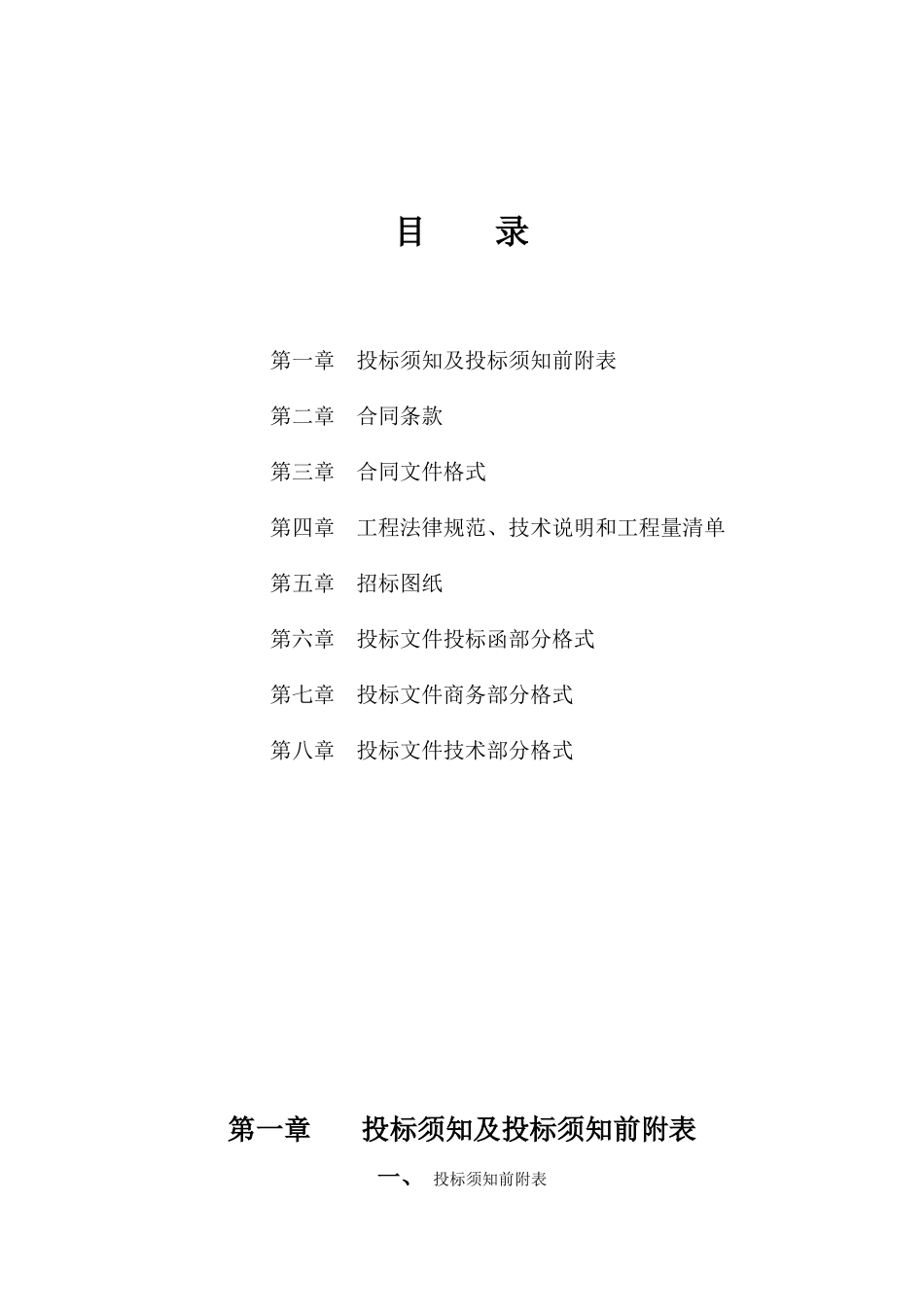 目　　录

第一章　投标须知及投标须知前附表

第二章　合同条款

第三章　合同文件格式

第四章　工程法律规范、技术说明和工程量清单

第五章　招标图纸

第六章　投标文件投标函部分格式

第七章　投标文件商务部分格式

第八章　投标文件技术部分格式

第一章　　投标须知及投标须知前附表

一、　投标须知前附表